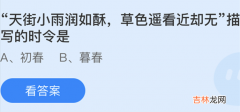 “天街小雨润如酥，草色遥看近却无”描写的时令是

A、初春　B、暮春

看答案

吉林龙网